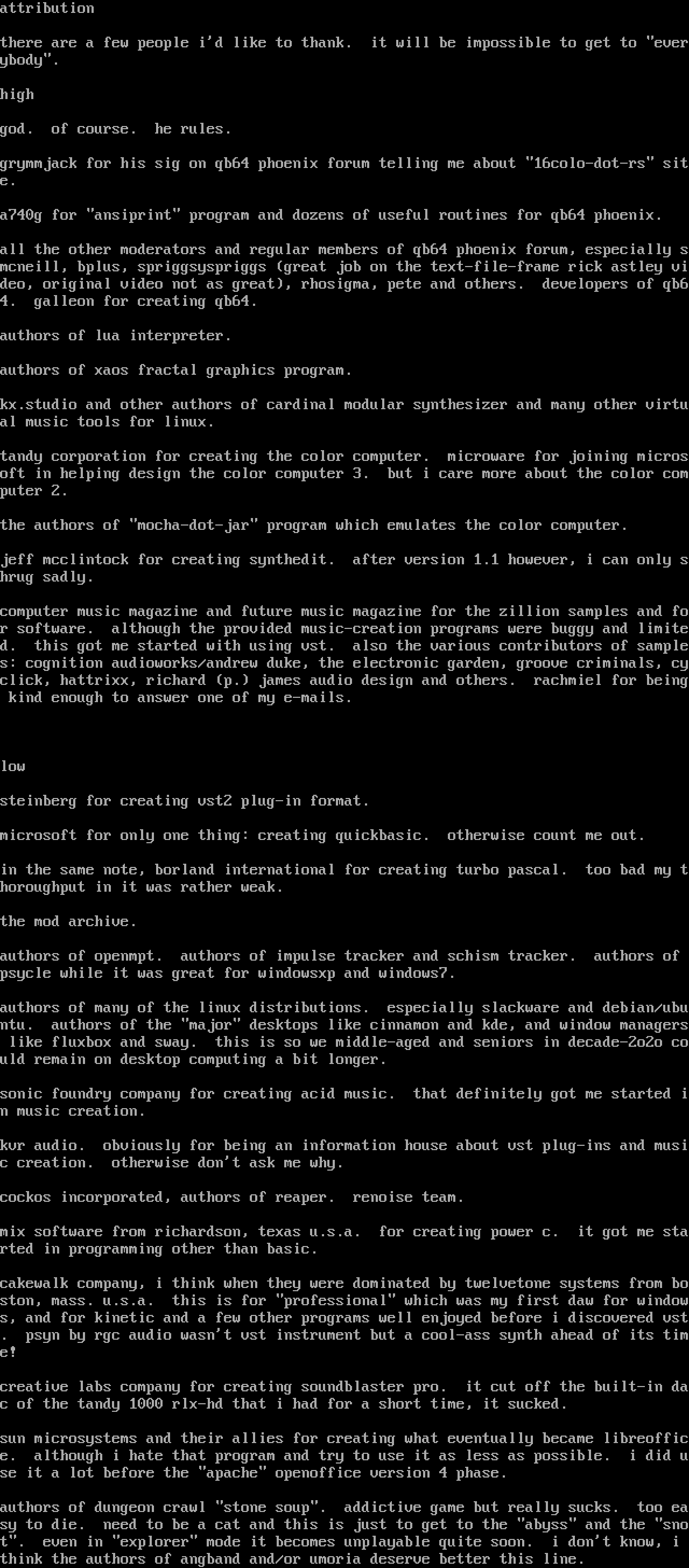 attribution

there are a few people i'd like to thank.  it will be impossible to get to "everybody".

high

god.  of course.  he rules.

grymmjack for his sig on qb64 phoenix forum telling me about "16colo-dot-rs" site.

a740g for "ansiprint" program and dozens of useful routines for qb64 phoenix.

all the other moderators and regular members of qb64 phoenix forum, especially smcneill, bplus, spriggsyspriggs (great job on the text-file-frame rick astley video, original video not as great), rhosigma, pete and others.  developers of qb64.  galleon for creating qb64.

authors of lua interpreter.

authors of xaos fractal graphics program.

kx.studio and other authors of cardinal modular synthesizer and many other virtual music tools for linux.

tandy corporation for creating the color computer.  microware for joining microsoft in helping design the color computer 3.  but i care more about the color computer 2.

the authors of "mocha-dot-jar" program which emulates the color computer.

jeff mcclintock for creating synthedit.  after version 1.1 however, i can only shrug sadly.

computer music magazine and future music magazine for the zillion samples and for software.  although the provided music-creation programs were buggy and limited.  this got me started with using vst.  also the various contributors of samples: cognition audioworks/andrew duke, the electronic garden, groove criminals, cyclick, hattrixx, richard (p.) james audio design and others.  rachmiel for being kind enough to answer one of my e-mails.

low

steinberg for creating vst2 plug-in format.

microsoft for only one thing: creating quickbasic.  otherwise count me out.

in the same note, borland international for creating turbo pascal.  too bad my thoroughput in it was rather weak.

the mod archive.

authors of openmpt.  authors of impulse tracker and schism tracker.  authors of psycle while it was great for windowsxp and windows7.

authors of many of the linux distributions.  especially slackware and debian/ubuntu.  authors of the "major" desktops like cinnamon and kde, and window managers like fluxbox and sway.  this is so we middle-aged and seniors in decade-2o2o could remain on desktop computing a bit longer.

sonic foundry company for creating acid music.  that definitely got me started in music creation.

kvr audio.  obviously for being an information house about vst plug-ins and music creation.  otherwise don't ask me why.

cockos incorporated, authors of reaper.  renoise team.

mix software from richardson, texas u.s.a.  for creating power c.  it got me started in programming other than basic.

cakewalk company, i think when they were dominated by twelvetone systems from boston, mass. u.s.a.  this is for "professional" which was my first daw for windows, and for kinetic and a few other programs well enjoyed before i discovered vst.  psyn by rgc audio wasn't vst instrument but a cool-ass synth ahead of its time!

creative labs company for creating soundblaster pro.  it cut off the built-in dac of the tandy 1000 rlx-hd that i had for a short time, it sucked.

sun microsystems and their allies for creating what eventually became libreoffice.  although i hate that program and try to use it as less as possible.  i did use it a lot before the "apache" openoffice version 4 phase.

authors of dungeon crawl "stone soup".  addictive game but really sucks.  too easy to die.  need to be a cat and this is just to get to the "abyss" and the "snot".  even in "explorer" mode it becomes unplayable quite soon.  i don't know, i think the authors of angband and/or umoria deserve better this line.